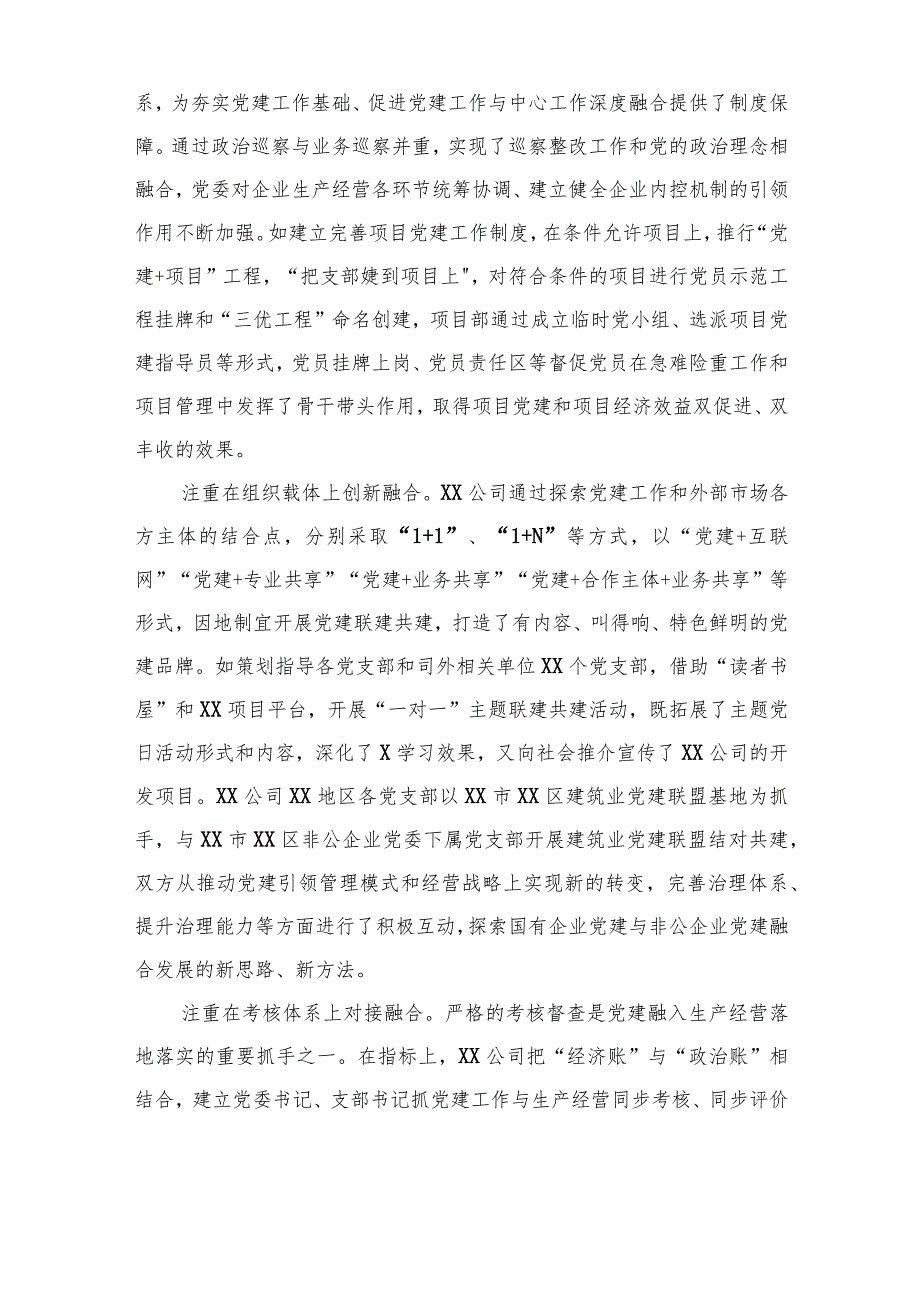 系，为夯实党建工作基础、促进党建工作与中心工作深度融合提供了制度保障。通过政治巡察与业务巡察并重，实现了巡察整改工作和党的政治理念相融合，党委对企业生产经营各环节统筹协调、建立健全企业内控机制的引领作用不断加强。如建立完善项目党建工作制度，在条件允许项目上，推行“党建+项目”工程，“把支部婕到项目上",对符合条件的项目进行党员示范工程挂牌和“三优工程”命名创建，项目部通过成立临时党小组、选派项目党建指导员等形式，党员挂牌上岗、党员责任区等督促党员在急难险重工作和项目管理中发挥了骨干带头作用，取得项目党建和项目经济效益双促进、双丰收的效果。

注重在组织载体上创新融合。XX公司通过探索党建工作和外部市场各方主体的结合点，分别采取“1+1”、“1+N”等方式，以“党建+互联网”“党建+专业共享”“党建+业务共享”“党建+合作主体+业务共享”等形式，因地制宜开展党建联建共建，打造了有内容、叫得响、特色鲜明的党建品牌。如策划指导各党支部和司外相关单位XX个党支部，借助“读者书屋”和XX项目平台，开展“一对一”主题联建共建活动，既拓展了主题党日活动形式和内容，深化了X学习效果，又向社会推介宣传了XX公司的开发项目。XX公司XX地区各党支部以XX市XX区建筑业党建联盟基地为抓手，与XX市XX区非公企业党委下属党支部开展建筑业党建联盟结对共建，双方从推动党建引领管理模式和经营战略上实现新的转变，完善治理体系、提升治理能力等方面进行了积极互动，探索国有企业党建与非公企业党建融合发展的新思路、新方法。

注重在考核体系上对接融合。严格的考核督查是党建融入生产经营落地落实的重要抓手之一。在指标上，XX公司把“经济账”与“政治账”相结合，建立党委书记、支部书记抓党建工作与生产经营同步考核、同步评价